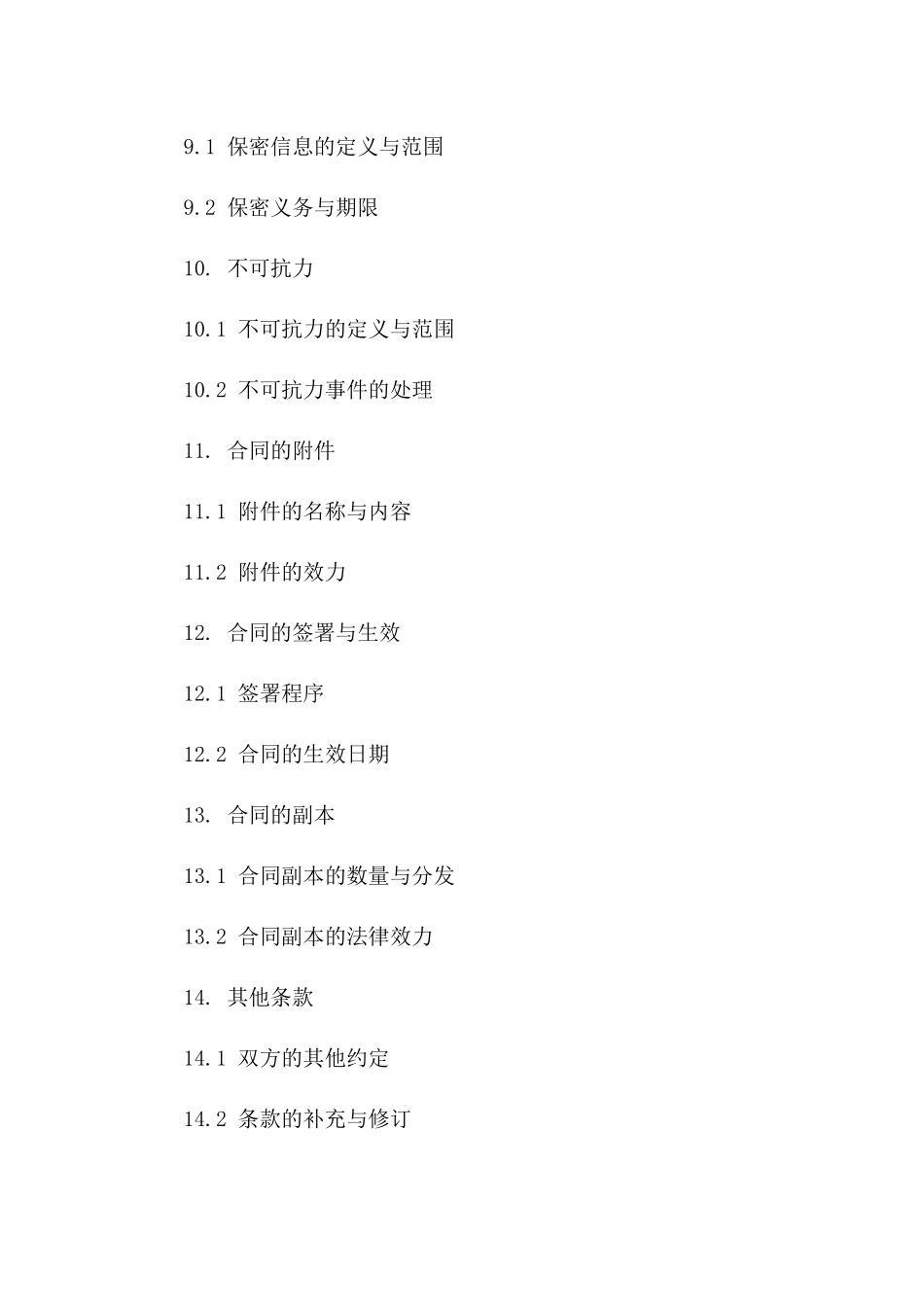 9.1 保密信息的定义与范围

9.2 保密义务与期限

10. 不可抗力

10.1 不可抗力的定义与范围

10.2 不可抗力事件的处理

11. 合同的附件

11.1 附件的名称与内容

11.2 附件的效力

12. 合同的签署与生效

12.1 签署程序

12.2 合同的生效日期

13. 合同的副本

13.1 合同副本的数量与分发

13.2 合同副本的法律效力

14. 其他条款

14.1 双方的其他约定

14.2 条款的补充与修订